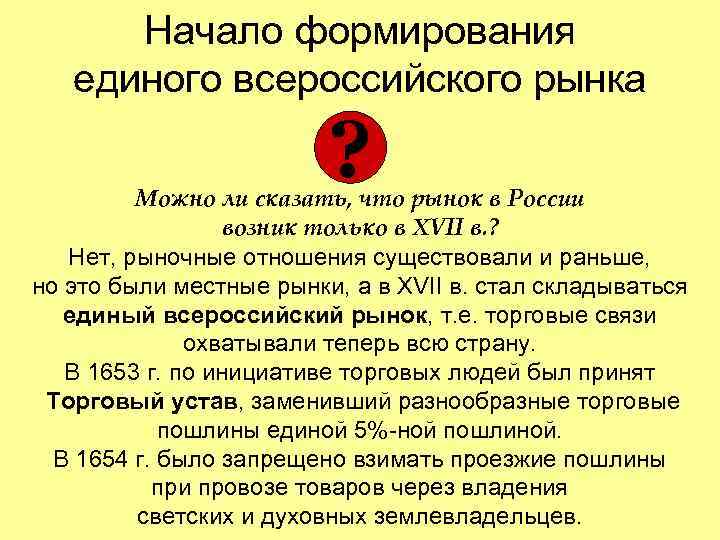 Начало формирования единого всероссийского рынка

?

Можно ли сказать, что рынок в России возник только в XVII в.?

Нет, рыночные отношения существовали и раньше, но это были местные рынки, а в XVII в. стал складываться единый всероссийский рынок, т.е. торговые связи охватывали теперь всю страну.

В 1653 г. по инициативе торговых людей был принят Торговый устав, заменивший разнообразные торговые пошлины единой 5%-ной пошлиной.

В 1654 г. было запрещено взимать проезжие пошлины при провозе товаров через владения светских и духовных землевладельцев.